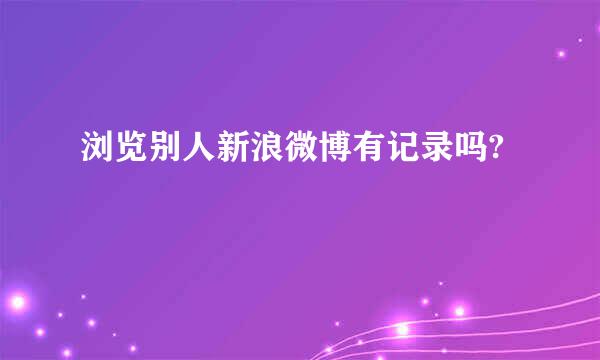 浏览别人新浪微博有记录吗?